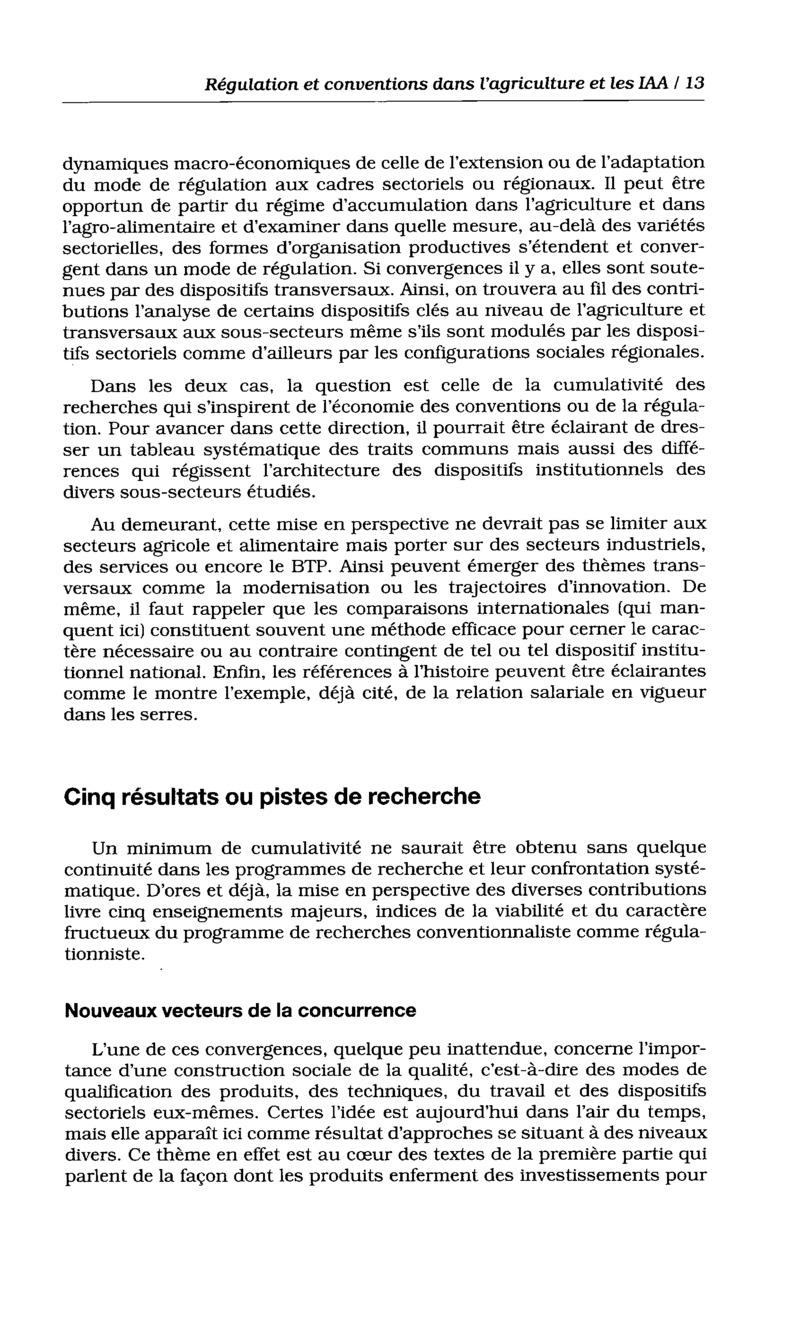 Régulation et conventions dans l'agriculture et les IAA / 13

dynamiques macro-économiques de celle de l'extension ou de l'adaptation du mode de régulation aux cadres sectoriels ou régionaux. Il peut être opportun de partir du régime d'accumulation dans l'agriculture et dans l'agro-alimentaire et d'examiner dans quelle mesure, au-delà des variétés sectorielles, des formes d'organisation productives s'étendent et convergent dans un mode de régulation. Si convergences il y a, elles sont soutenues par des dispositifs transversaux. Ainsi, on trouvera au fil des contributions l'analyse de certains dispositifs clés au niveau de l'agriculture et transversaux aux sous-secteurs même s'ils sont modulés par les dispositifs sectoriels comme d'ailleurs par les configurations sociales régionales.

Dans les deux cas, la question est celle de la cumulativité des recherches qui s'inspirent de l'économie des conventions ou de la régulation. Pour avancer dans cette direction, il pourrait être éclairant de dresser un tableau systématique des traits communs mais aussi des différences qui régissent l'architecture des dispositifs institutionnels des divers sous-secteurs étudiés.

Au demeurant, cette mise en perspective ne devrait pas se limiter aux secteurs agricole et alimentaire mais porter sur des secteurs industriels, des services ou encore le BTP. Ainsi peuvent émerger des thèmes transversaux comme la modernisation ou les trajectoires d'innovation. De même, il faut rappeler que les comparaisons internationales (qui manquent ici) constituent souvent une méthode efficace pour cerner le caractère nécessaire ou au contraire contingent de tel ou tel dispositif institutionnel national. Enfin, les références à l'histoire peuvent être éclairantes comme le montre l'exemple, déjà cité, de la relation salariale en vigueur dans les serres.

Cinq résultats ou pistes de recherche

Un minimum de cumulativité ne saurait être obtenu sans quelque continuité dans les programmes de recherche et leur confrontation systématique. D'ores et déjà, la mise en perspective des diverses contributions livre cinq enseignements majeurs, indices de la viabilité et du caractère fructueux du programme de recherches conventionnaliste comme régulationniste.

Nouveaux vecteurs de la concurrence

L'une de ces convergences, quelque peu inattendue, concerne l'importance d'une construction sociale de la qualité, c'est-à-dire des modes de qualification des produits, des techniques, du travail et des dispositifs sectoriels eux-mêmes. Certes l'idée est aujourd'hui dans l'air du temps, mais elle apparaît ici comme résultat d'approches se situant à des niveaux divers. Ce thème en effet est au cœur des textes de la première partie qui parlent de la façon dont les produits enferment des investissements pour